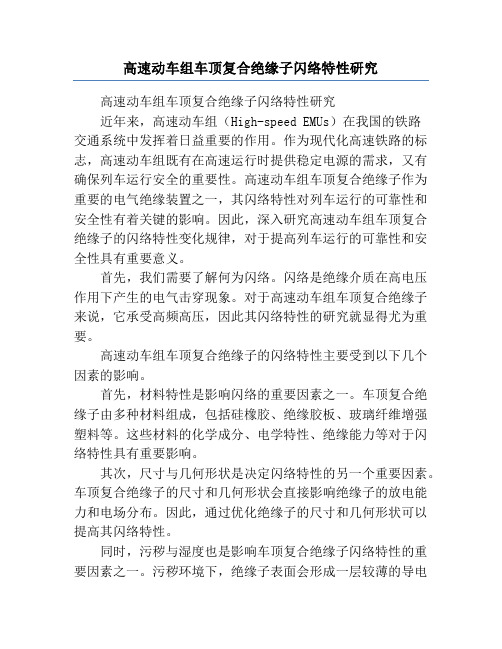 高速动车组车顶复合绝缘子闪络特性研究

高速动车组车顶复合绝缘子闪络特性研究

近年来，高速动车组（High-speed EMUs）在我国的铁路交通系统中发挥着日益重要的作用。作为现代化高速铁路的标志，高速动车组既有在高速运行时提供稳定电源的需求，又有确保列车运行安全的重要性。高速动车组车顶复合绝缘子作为重要的电气绝缘装置之一，其闪络特性对列车运行的可靠性和安全性有着关键的影响。因此，深入研究高速动车组车顶复合绝缘子的闪络特性变化规律，对于提高列车运行的可靠性和安全性具有重要意义。

首先，我们需要了解何为闪络。闪络是绝缘介质在高电压作用下产生的电气击穿现象。对于高速动车组车顶复合绝缘子来说，它承受高频高压，因此其闪络特性的研究就显得尤为重要。

高速动车组车顶复合绝缘子的闪络特性主要受到以下几个因素的影响。

首先，材料特性是影响闪络的重要因素之一。车顶复合绝缘子由多种材料组成，包括硅橡胶、绝缘胶板、玻璃纤维增强塑料等。这些材料的化学成分、电学特性、绝缘能力等对于闪络特性具有重要影响。

其次，尺寸与几何形状是决定闪络特性的另一个重要因素。车顶复合绝缘子的尺寸和几何形状会直接影响绝缘子的放电能力和电场分布。因此，通过优化绝缘子的尺寸和几何形状可以提高其闪络特性。

同时，污秽与湿度也是影响车顶复合绝缘子闪络特性的重要因素之一。污秽环境下，绝缘子表面会形成一层较薄的导电